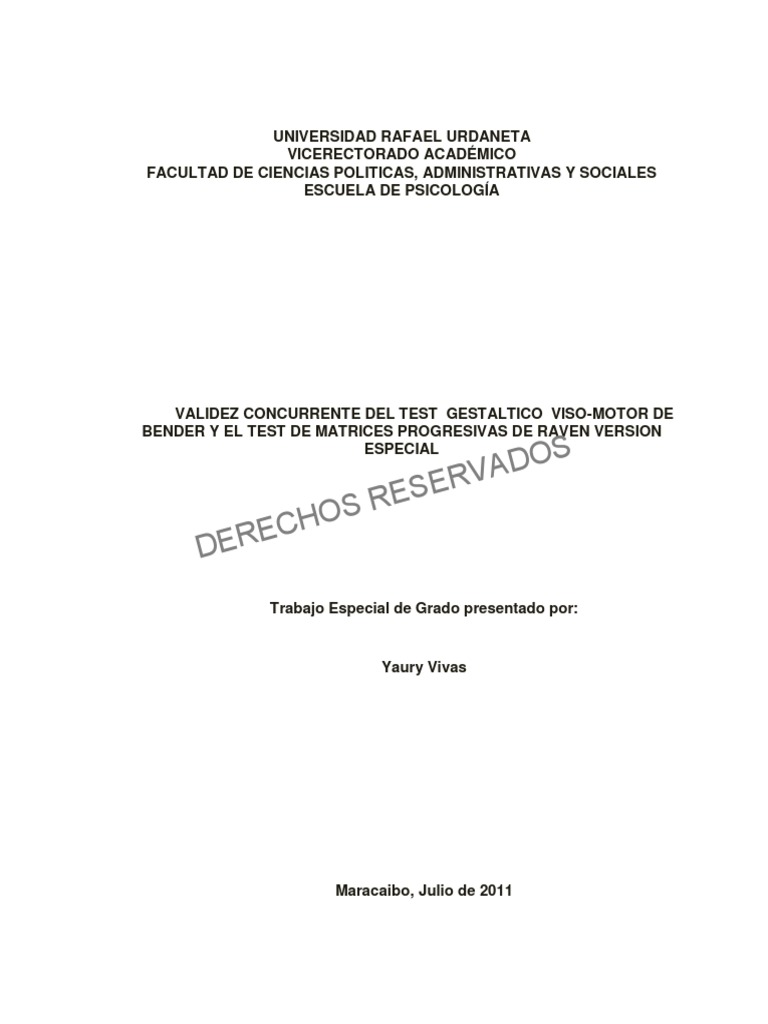 UNIVERSIDAD RAFAEL URDANETA
VICERECTORADO ACADÉMICO
FACULTAD DE CIENCIAS POLITICAS, ADMINISTRATIVAS Y SOCIALES
ESCUELA DE PSICOLOGÍA

VALIDEZ CONCURRENTE DEL TEST GESTALTICO VISO-MOTOR DE BENDER Y EL TEST DE MATRICES PROGRESIVAS DE RAVEN VERSION ESPECIAL

Trabajo Especial de Grado presentado por:

Yaury Vivas

Maracaibo, Julio de 2011

DERECHOS RESERVADOS